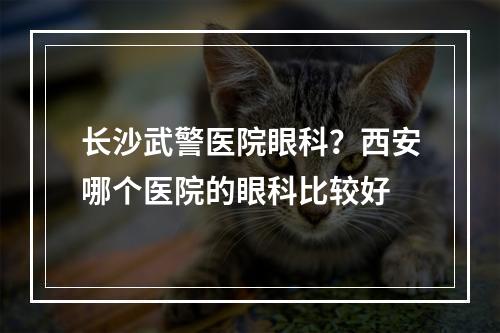 长沙武警医院眼科？西安哪个医院的眼科比较好